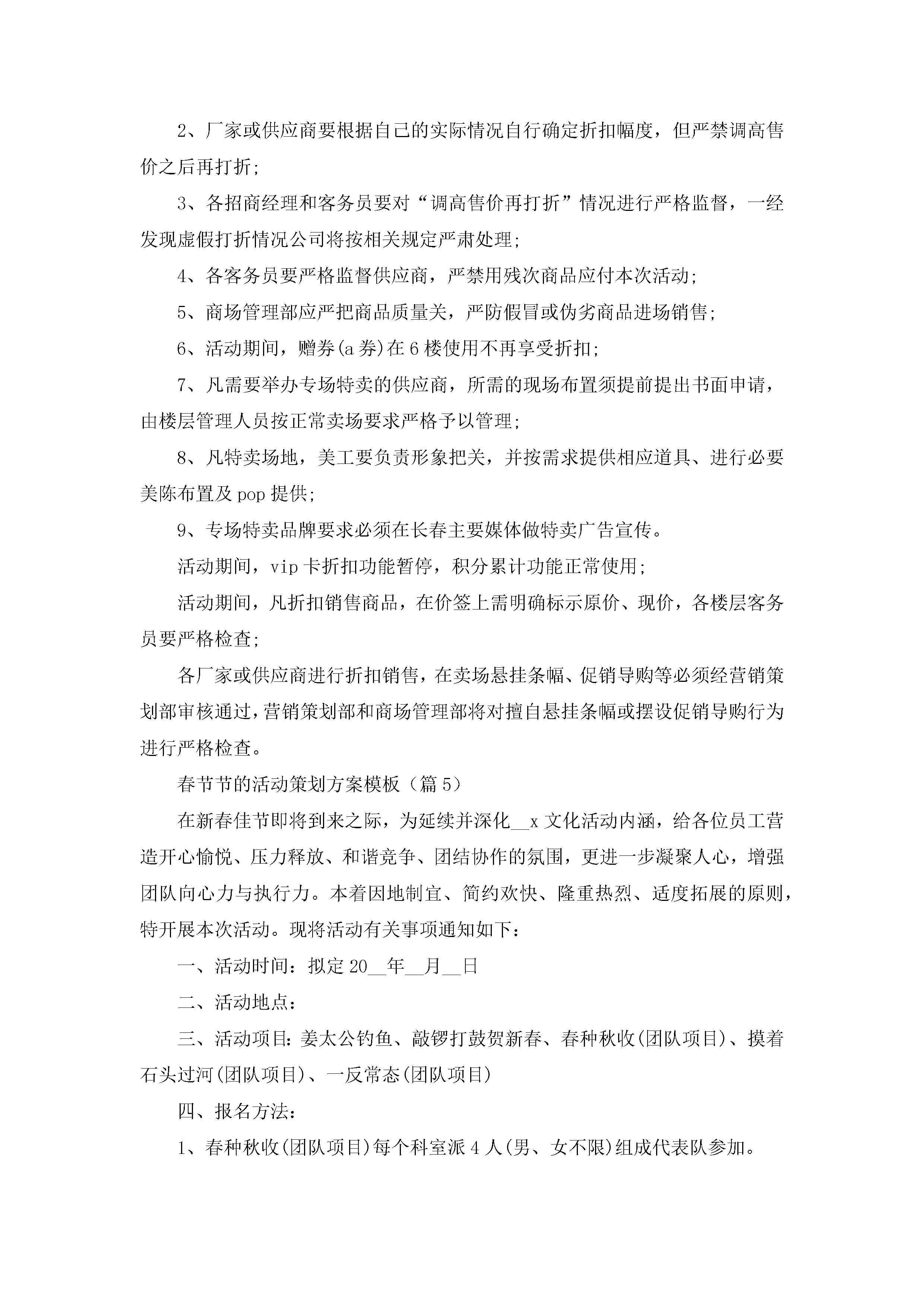 2、厂家或供应商要根据自己的实际情况自行确定折扣幅度，但严禁调高售价之后再打折;

3、各招商经理和客务员要对“调高售价再打折”情况进行严格监督，一经发现虚假打折情况公司将按相关规定严肃处理;

4、各客务员要严格监督供应商，严禁用残次商品应付本次活动;

5、商场管理部应严把商品质量关，严防假冒或伪劣商品进场销售;

6、活动期间，赠券(a券)在6楼使用不再享受折扣;

7、凡需要举办专场特卖的供应商，所需的现场布置须提前提出书面申请，由楼层管理人员按正常卖场要求严格予以管理;

8、凡特卖场地，美工要负责形象把关，并按需求提供相应道具、进行必要美陈布置及pop提供;

9、专场特卖品牌要求必须在长春主要媒体做特卖广告宣传。

活动期间，vip卡折扣功能暂停，积分累计功能正常使用;

活动期间，凡折扣销售商品，在价签上需明确标示原价、现价，各楼层客务员要严格检查;

各厂家或供应商进行折扣销售，在卖场悬挂条幅、促销导购等必须经营销策划部审核通过，营销策划部和商场管理部将对擅自悬挂条幅或摆设促销导购行为进行严格检查。

春节节的活动策划方案模板（篇5）

在新春佳节即将到来之际，为延续并深化__x文化活动内涵，给各位员工营造开心愉悦、压力释放、和谐竞争、团结协作的氛围，更进一步凝聚人心，增强团队向心力与执行力。本着因地制宜、简约欢快、隆重热烈、适度拓展的原则，特开展本次活动。现将活动有关事项通知如下：

一、活动时间：拟定20__年__月__日

二、活动地点：

三、活动项目：姜太公钓鱼、敲锣打鼓贺新春、春种秋收(团队项目)、摸着石头过河(团队项目)、一反常态(团队项目)

四、报名方法：

1、春种秋收(团队项目)每个科室派4人(男、女不限)组成代表队参加。